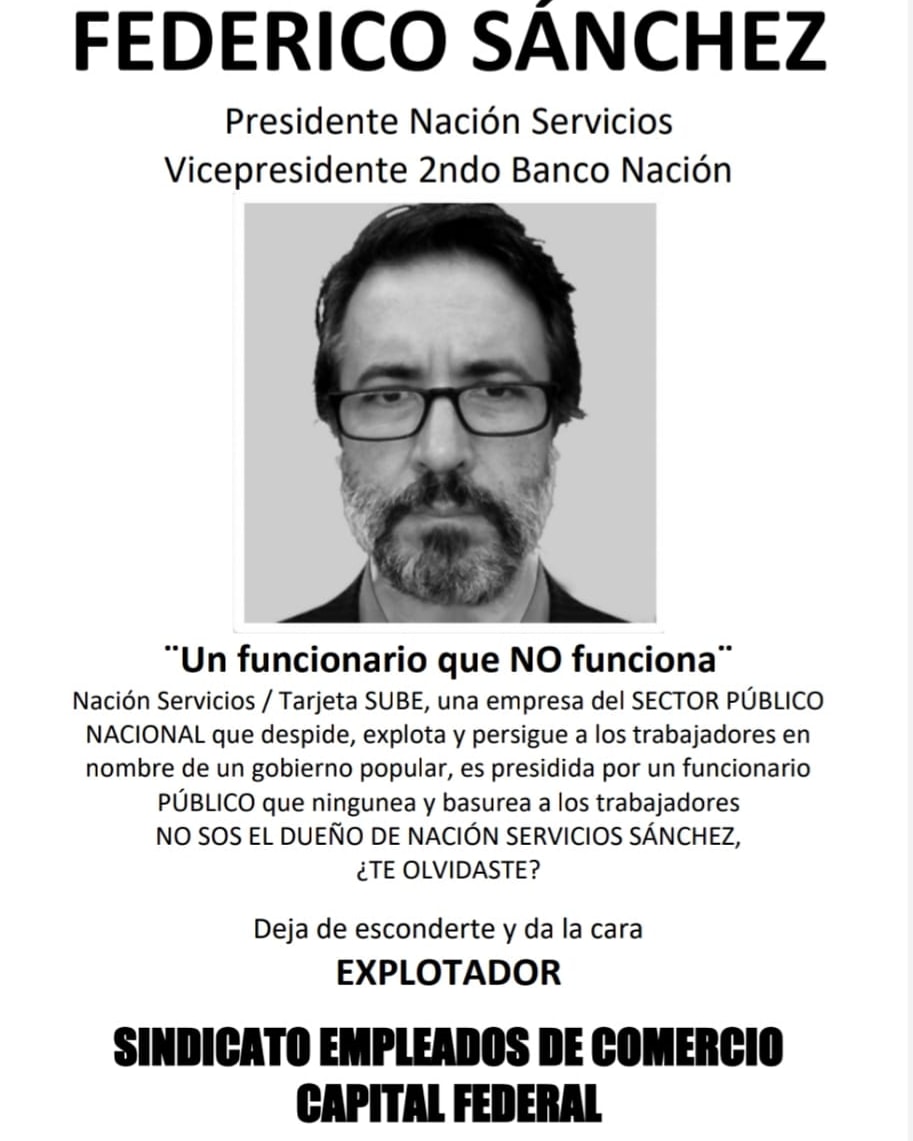 FEDERICO SÁNCHEZ

Presidente Nación Servicios
Vicepresidente 2ndo Banco Nación

¨Un funcionario que NO funciona¨

Nación Servicios / Tarjeta SUBE, una empresa del SECTOR PÚBLICO NACIONAL que despide, explota y persigue a los trabajadores en nombre de un gobierno popular, es presidida por un funcionario PÚBLICO que ningunea y basurea a los trabajadores
NO SOS EL DUEÑO DE NACIÓN SERVICIOS SÁNCHEZ, ¿TE OLVIDASTE?

Deja de esconderte y da la cara
EXPLOTADOR

SINDICATO EMPLEADOS DE COMERCIO
CAPITAL FEDERAL